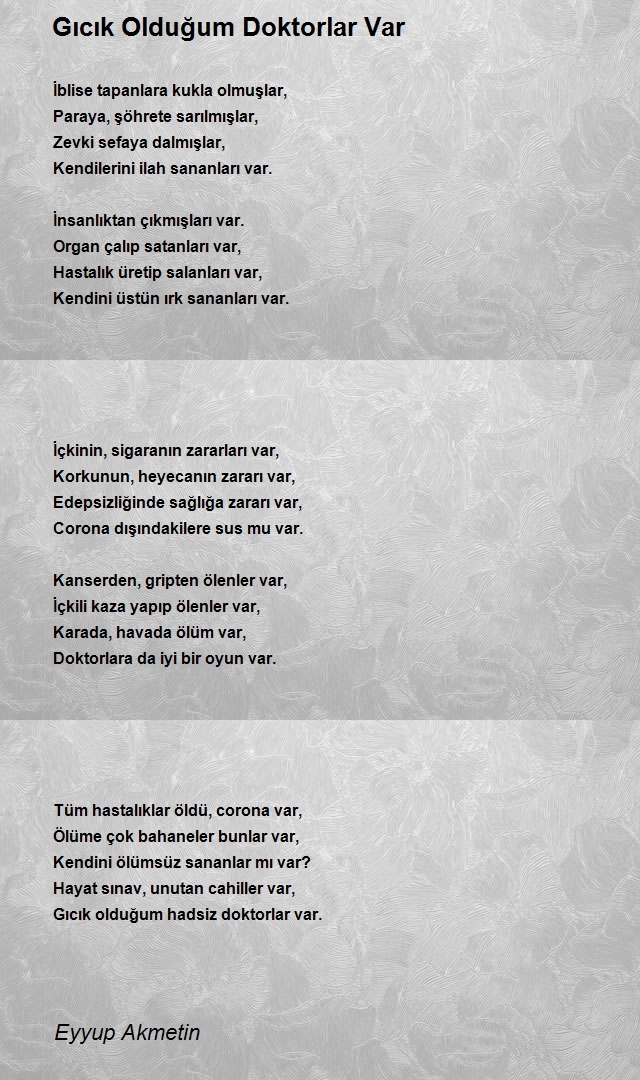 Gıcık Olduğum Doktorlar Var

İblise tapanlara kukla olmuşlar,
Paraya, şöhrete sarılmışlar,
Zevki sefaya dalmışlar,
Kendilerini ilah sananları var.

İnsanlıktan çıkmışları var.
Organ çalıp satanları var,
Hastalık üretip salanları var,
Kendini üstün ırk sananları var.

İçkinin, sigaranın zararları var,
Korkunun, heyecanın zararı var,
Edepsizliğinde sağlığa zararı var,
Corona dışındakilere sus mu var.

Kanserden, gripten ölenler var,
İçkili kaza yapıp ölenler var,
Karada, havada ölüm var,
Doktorlara da iyi bir oyun var.

Tüm hastalıklar öldü, corona var,
Ölüme çok bahaneler bunlar var,
Kendini ölümsüz sananlar mı var?
Hayat sınav, unutan cahiller var,
Gıcık olduğum hadsiz doktorlar var.

Eyyup Akmetin